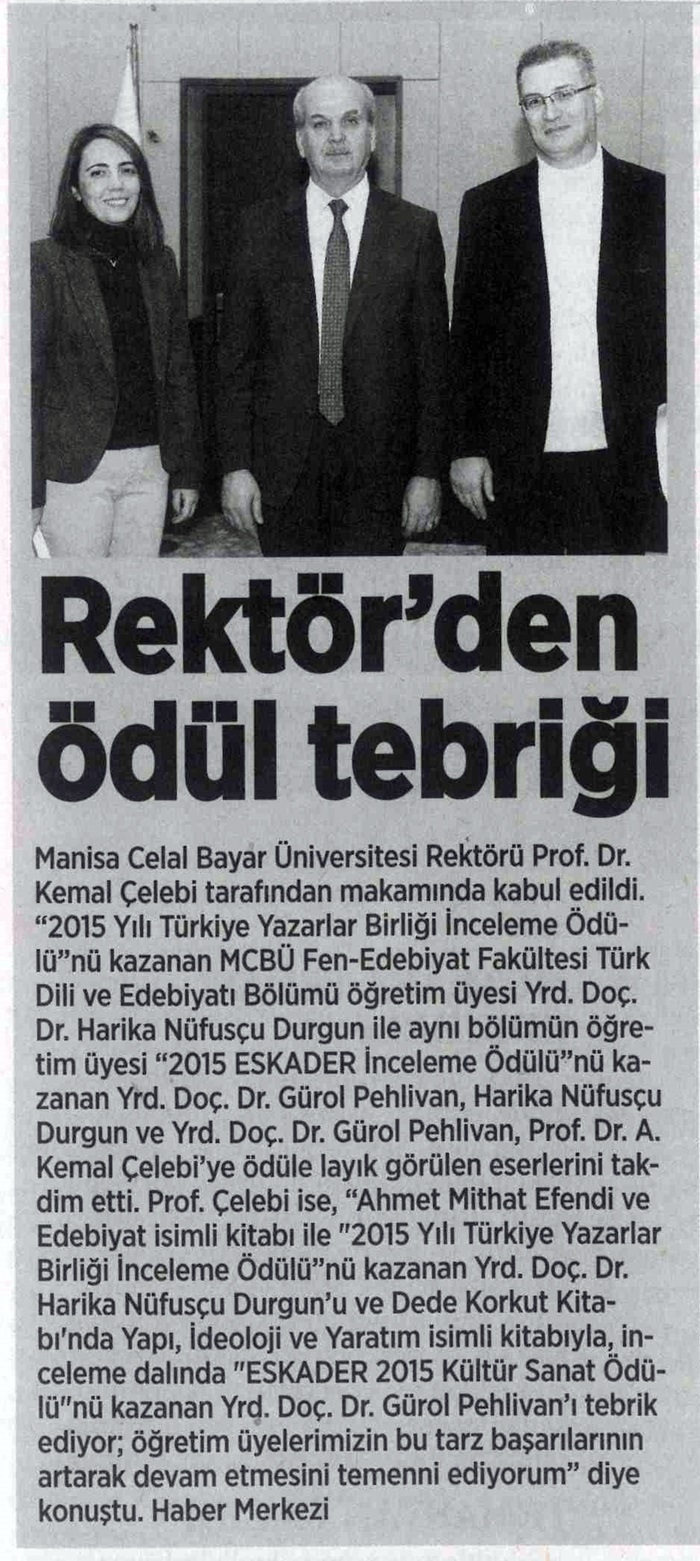 Rektör'den ödül tebriği

Manisa Celal Bayar Üniversitesi Rektörü Prof. Dr. Kemal Çelebi tarafından makamında kabul edildi. "2015 Yılı Türkiye Yazarlar Birliği İnceleme Ödülü"nü kazanan MCBÜ Fen-Edebiyat Fakültesi Türk Dili ve Edebiyatı Bölümü öğretim üyesi Yrd. Doç. Dr. Harika Nüfusçu Durgun ile aynı bölümün öğretim üyesi "2015 ESKADER İnceleme Ödülü"nü kazanan Yrd. Doç. Dr. Gürol Pehlivan, Harika Nüfusçu Durgun ve Yrd. Doç. Dr. Gürol Pehlivan, Prof. Dr. A. Kemal Çelebi'ye ödüle layık görülen eserlerini takdim etti. Prof. Çelebi ise, "Ahmet Mithat Efendi ve Edebiyat isimli kitabı ile "2015 Yılı Türkiye Yazarlar Birliği İnceleme Ödülü"nü kazanan Yrd. Doç. Dr. Harika Nüfusçu Durgun'u ve Dede Korkut Kitabı'nda Yapı, İdeoloji ve Yaratım isimli kitabıyla, inceleme dalında "ESKADER 2015 Kültür Sanat Ödülü"nü kazanan Yrd. Doç. Dr. Gürol Pehlivan'ı tebrik ediyor; öğretim üyelerimizin bu tarz başarılarının artarak devam etmesini temenni ediyorum" diye konuştu. Haber Merkezi